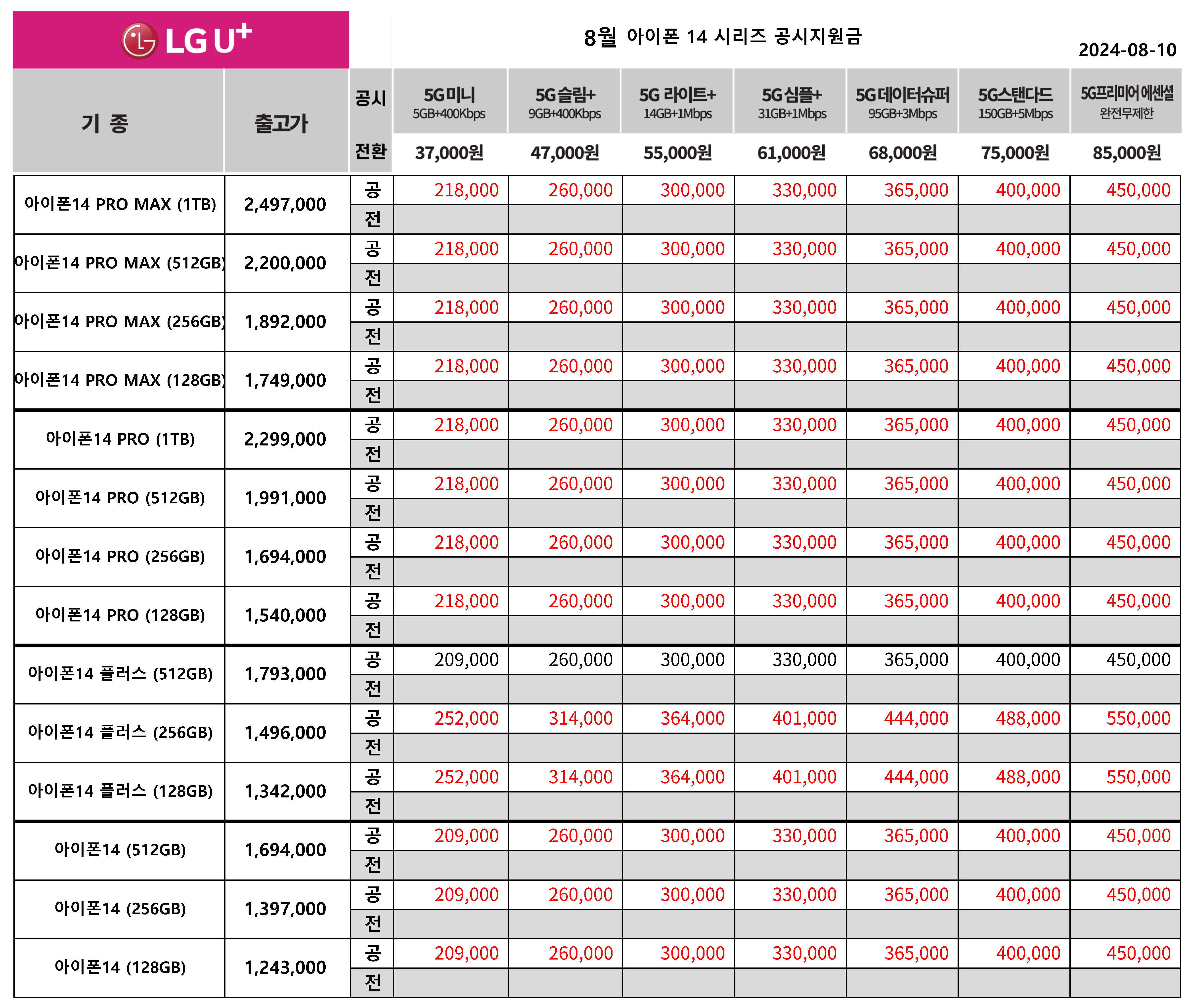 LG U+

8월 아이폰 14 시리즈 공시지원금

2024-08-10

| 기 종 | 출고가 | 공시 전환 | 5G미니 5GB+400Kbps 37,000원 | 5G슬림+ 9GB+400Kbps 47,000원 | 5G 라이트+ 14GB+1Mbps 55,000원 | 5G심플+ 31GB+1Mbps 61,000원 | 5G데이터슈퍼 95GB+3Mbps 68,000원 | 5G스탠다드 150GB+5Mbps 75,000원 | 5G프리미어 에센셜 완전무제한 85,000원 |
|---|---|---|---|---|---|---|---|---|---|
| 아이폰14 PRO MAX (1TB) | 2,497,000 | 공 | 218,000 | 260,000 | 300,000 | 330,000 | 365,000 | 400,000 | 450,000 |
| | | 전 | | | | | | | |
| 아이폰14 PRO MAX (512GB) | 2,200,000 | 공 | 218,000 | 260,000 | 300,000 | 330,000 | 365,000 | 400,000 | 450,000 |
| | | 전 | | | | | | | |
| 아이폰14 PRO MAX (256GB) | 1,892,000 | 공 | 218,000 | 260,000 | 300,000 | 330,000 | 365,000 | 400,000 | 450,000 |
| | | 전 | | | | | | | |
| 아이폰14 PRO MAX (128GB) | 1,749,000 | 공 | 218,000 | 260,000 | 300,000 | 330,000 | 365,000 | 400,000 | 450,000 |
| | | 전 | | | | | | | |
| 아이폰14 PRO (1TB) | 2,299,000 | 공 | 218,000 | 260,000 | 300,000 | 330,000 | 365,000 | 400,000 | 450,000 |
| | | 전 | | | | | | | |
| 아이폰14 PRO (512GB) | 1,991,000 | 공 | 218,000 | 260,000 | 300,000 | 330,000 | 365,000 | 400,000 | 450,000 |
| | | 전 | | | | | | | |
| 아이폰14 PRO (256GB) | 1,694,000 | 공 | 218,000 | 260,000 | 300,000 | 330,000 | 365,000 | 400,000 | 450,000 |
| | | 전 | | | | | | | |
| 아이폰14 PRO (128GB) | 1,540,000 | 공 | 218,000 | 260,000 | 300,000 | 330,000 | 365,000 | 400,000 | 450,000 |
| | | 전 | | | | | | | |
| 아이폰14 플러스 (512GB) | 1,793,000 | 공 | 209,000 | 260,000 | 300,000 | 330,000 | 365,000 | 400,000 | 450,000 |
| | | 전 | | | | | | | |
| 아이폰14 플러스 (256GB) | 1,496,000 | 공 | 252,000 | 314,000 | 364,000 | 401,000 | 444,000 | 488,000 | 550,000 |
| | | 전 | | | | | | | |
| 아이폰14 플러스 (128GB) | 1,342,000 | 공 | 252,000 | 314,000 | 364,000 | 401,000 | 444,000 | 488,000 | 550,000 |
| | | 전 | | | | | | | |
| 아이폰14 (512GB) | 1,694,000 | 공 | 209,000 | 260,000 | 300,000 | 330,000 | 365,000 | 400,000 | 450,000 |
| | | 전 | | | | | | | |
| 아이폰14 (256GB) | 1,397,000 | 공 | 209,000 | 260,000 | 300,000 | 330,000 | 365,000 | 400,000 | 450,000 |
| | | 전 | | | | | | | |
| 아이폰14 (128GB) | 1,243,000 | 공 | 209,000 | 260,000 | 300,000 | 330,000 | 365,000 | 400,000 | 450,000 |
| | | 전 | | | | | | | |